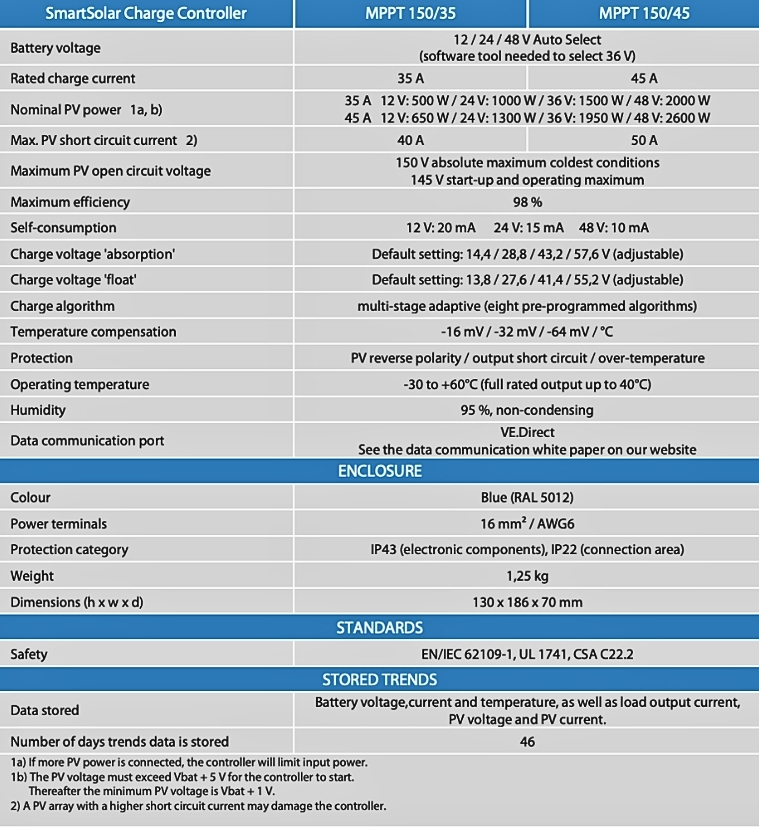 | SmartSolar Charge Controller | MPPT 150/35 | MPPT 150/45 |
|---|---|---|
| Battery voltage | 12 / 24 / 48 V Auto Select (software tool needed to select 36 V) | |
| Rated charge current | 35 A | 45 A |
| Nominal PV power 1a, b) | 35 A 12 V: 500 W / 24 V: 1000 W / 36 V: 1500 W / 48 V: 2000 W 45 A 12 V: 650 W / 24 V: 1300 W / 36 V: 1950 W / 48 V: 2600 W | |
| Max. PV short circuit current 2) | 40 A | 50 A |
| Maximum PV open circuit voltage | 150 V absolute maximum coldest conditions 145 V start-up and operating maximum | |
| Maximum efficiency | 98 % | |
| Self-consumption | 12 V: 20 mA 24 V: 15 mA 48 V: 10 mA | |
| Charge voltage 'absorption' | Default setting: 14,4 / 28,8 / 43,2 / 57,6 V (adjustable) | |
| Charge voltage 'float' | Default setting: 13,8 / 27,6 / 41,4 / 55,2 V (adjustable) | |
| Charge algorithm | multi-stage adaptive (eight pre-programmed algorithms) | |
| Temperature compensation | -16 mV / -32 mV / -64 mV / °C | |
| Protection | PV reverse polarity / output short circuit / over-temperature | |
| Operating temperature | -30 to +60°C (full rated output up to 40°C) | |
| Humidity | 95 %, non-condensing | |
| Data communication port | VE.Direct See the data communication white paper on our website | |
| ENCLOSURE | | |
| Colour | Blue (RAL 5012) | |
| Power terminals | 16 mm² / AWG6 | |
| Protection category | IP43 (electronic components), IP22 (connection area) | |
| Weight | 1,25 kg | |
| Dimensions (h x w x d) | 130 x 186 x 70 mm | |
| STANDARDS | | |
| Safety | EN/IEC 62109-1, UL 1741, CSA C22.2 | |
| STORED TRENDS | | |
| Data stored | Battery voltage,current and temperature, as well as load output current, PV voltage and PV current. | |
| Number of days trends data is stored | 46 | |

1a) If more PV power is connected, the controller will limit input power.
1b) The PV voltage must exceed Vbat + 5 V for the controller to start. Thereafter the minimum PV voltage is Vbat + 1 V.
2) A PV array with a higher short circuit current may damage the controller.